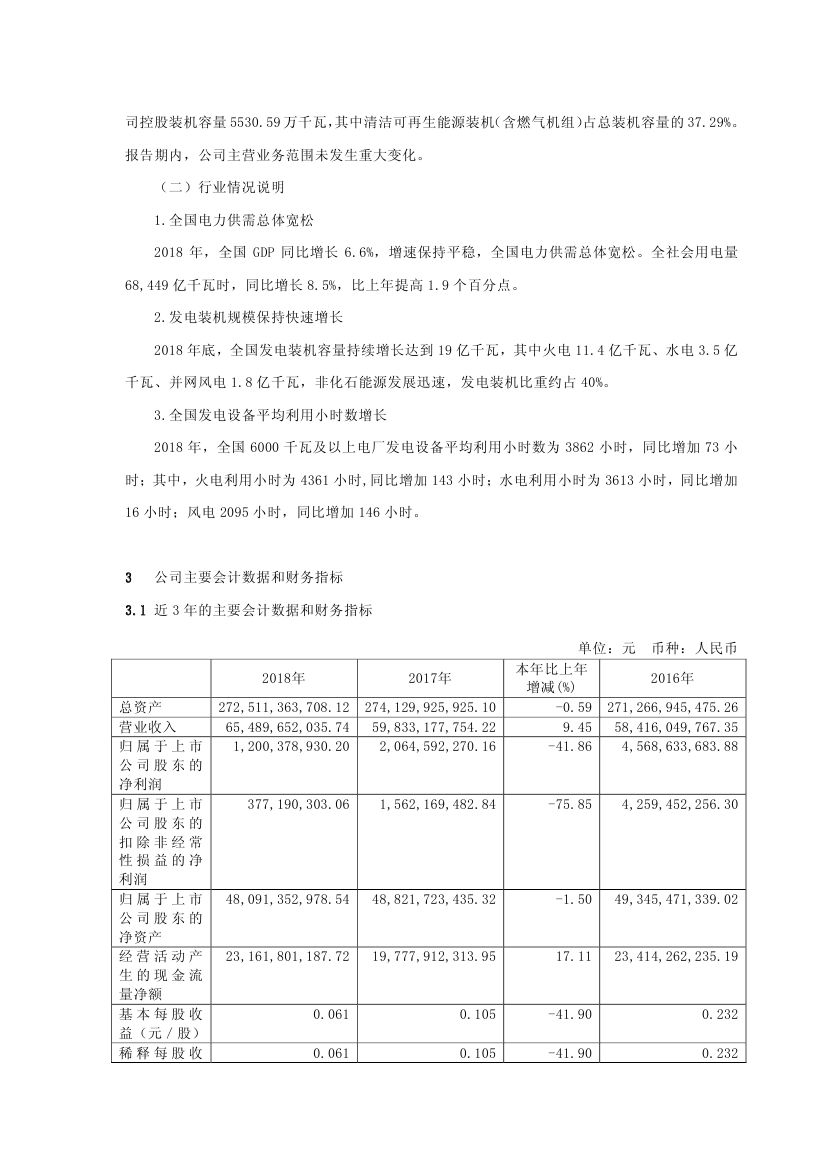 司控股装机容量 5530.59 万千瓦，其中清洁可再生能源装机（含燃气机组）占总装机容量的 37.29%。报告期内，公司主营业务范围未发生重大变化。

（二）行业情况说明

1.全国电力供需总体宽松

2018 年，全国 GDP 同比增长 6.6%，增速保持平稳，全国电力供需总体宽松。全社会用电量 68,449 亿千瓦时，同比增长 8.5%，比上年提高 1.9 个百分点。

2.发电装机规模保持快速增长

2018 年底，全国发电装机容量持续增长达到 19 亿千瓦，其中火电 11.4 亿千瓦、水电 3.5 亿千瓦、并网风电 1.8 亿千瓦，非化石能源发展迅速，发电装机比重约占 40%。

3.全国发电设备平均利用小时数增长

2018 年，全国 6000 千瓦及以上电厂发电设备平均利用小时数为 3862 小时，同比增加 73 小时；其中，火电利用小时为 4361 小时,同比增加 143 小时；水电利用小时为 3613 小时，同比增加 16 小时；风电 2095 小时，同比增加 146 小时。

3 公司主要会计数据和财务指标

3.1 近 3 年的主要会计数据和财务指标

单位：元 币种：人民币

| | 2018年 | 2017年 | 本年比上年增减(%) | 2016年 |
|---|---|---|---|---|
| 总资产 | 272,511,363,708.12 | 274,129,925,925.10 | -0.59 | 271,266,945,475.26 |
| 营业收入 | 65,489,652,035.74 | 59,833,177,754.22 | 9.45 | 58,416,049,767.35 |
| 归属于上市公司股东的净利润 | 1,200,378,930.20 | 2,064,592,270.16 | -41.86 | 4,568,633,683.88 |
| 归属于上市公司股东的扣除非经常性损益的净利润 | 377,190,303.06 | 1,562,169,482.84 | -75.85 | 4,259,452,256.30 |
| 归属于上市公司股东的净资产 | 48,091,352,978.54 | 48,821,723,435.32 | -1.50 | 49,345,471,339.02 |
| 经营活动产生的现金流量净额 | 23,161,801,187.72 | 19,777,912,313.95 | 17.11 | 23,414,262,235.19 |
| 基本每股收益（元／股） | 0.061 | 0.105 | -41.90 | 0.232 |
| 稀释每股收 | 0.061 | 0.105 | -41.90 | 0.232 |